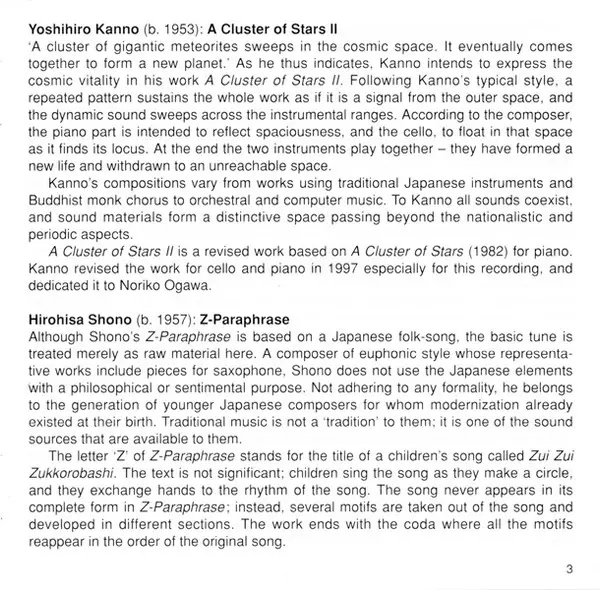 Yoshihiro Kanno (b. 1953): A Cluster of Stars II
'A cluster of gigantic meteorites sweeps in the cosmic space. It eventually comes together to form a new planet.' As he thus indicates, Kanno intends to express the cosmic vitality in his work A Cluster of Stars II. Following Kanno's typical style, a repeated pattern sustains the whole work as if it is a signal from the outer space, and the dynamic sound sweeps across the instrumental ranges. According to the composer, the piano part is intended to reflect spaciousness, and the cello, to float in that space as it finds its locus. At the end the two instruments play together – they have formed a new life and withdrawn to an unreachable space.

Kanno's compositions vary from works using traditional Japanese instruments and Buddhist monk chorus to orchestral and computer music. To Kanno all sounds coexist, and sound materials form a distinctive space passing beyond the nationalistic and periodic aspects.

A Cluster of Stars II is a revised work based on A Cluster of Stars (1982) for piano. Kanno revised the work for cello and piano in 1997 especially for this recording, and dedicated it to Noriko Ogawa.

Hirohisa Shono (b. 1957): Z-Paraphrase
Although Shono's Z-Paraphrase is based on a Japanese folk-song, the basic tune is treated merely as raw material here. A composer of euphonic style whose representative works include pieces for saxophone, Shono does not use the Japanese elements with a philosophical or sentimental purpose. Not adhering to any formality, he belongs to the generation of younger Japanese composers for whom modernization already existed at their birth. Traditional music is not a 'tradition' to them; it is one of the sound sources that are available to them.

The letter 'Z' of Z-Paraphrase stands for the title of a children's song called Zui Zui Zukkorobashi. The text is not significant; children sing the song as they make a circle, and they exchange hands to the rhythm of the song. The song never appears in its complete form in Z-Paraphrase; instead, several motifs are taken out of the song and developed in different sections. The work ends with the coda where all the motifs reappear in the order of the original song.

3